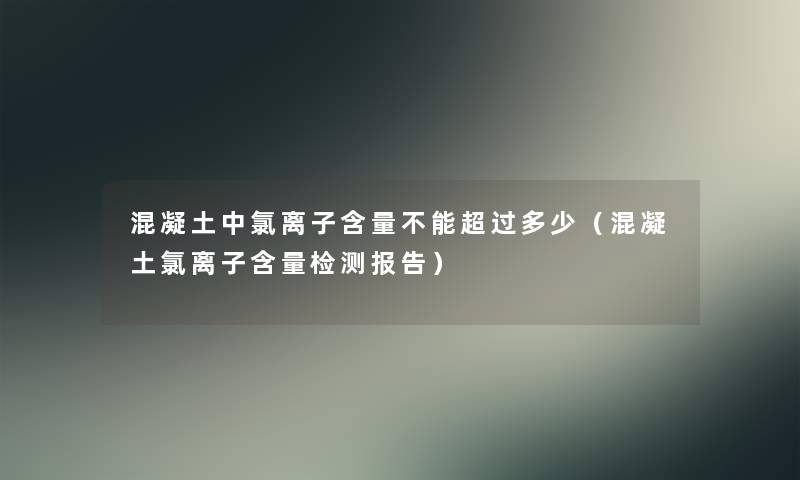 混凝土中氯离子含量不能超过多少（混凝土氯离子含量检测报告）